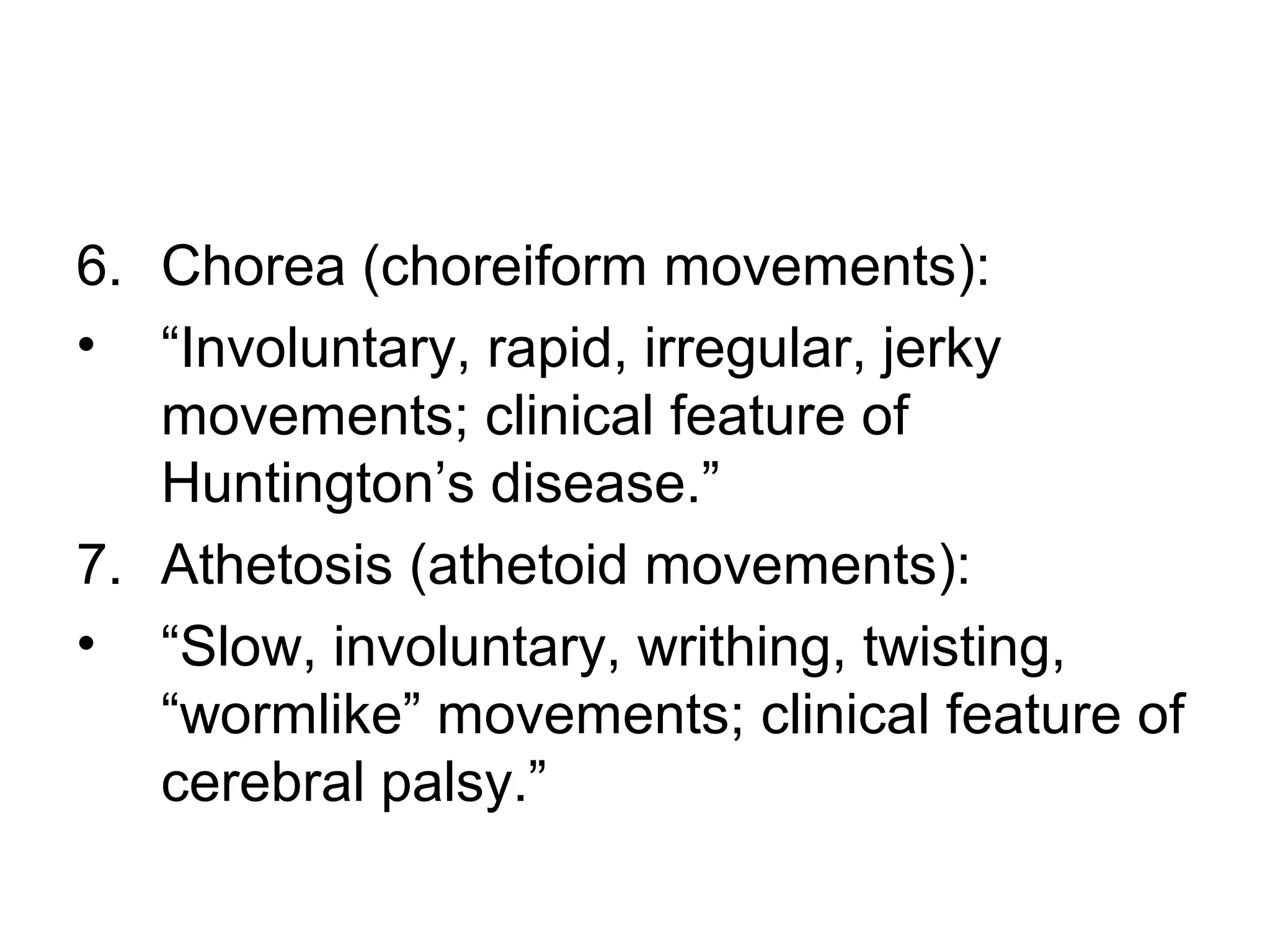 6. Chorea (choreiform movements):

• “Involuntary, rapid, irregular, jerky movements; clinical feature of Huntington’s disease.”

7. Athetosis (athetoid movements):

• “Slow, involuntary, writhing, twisting, “wormlike” movements; clinical feature of cerebral palsy.”